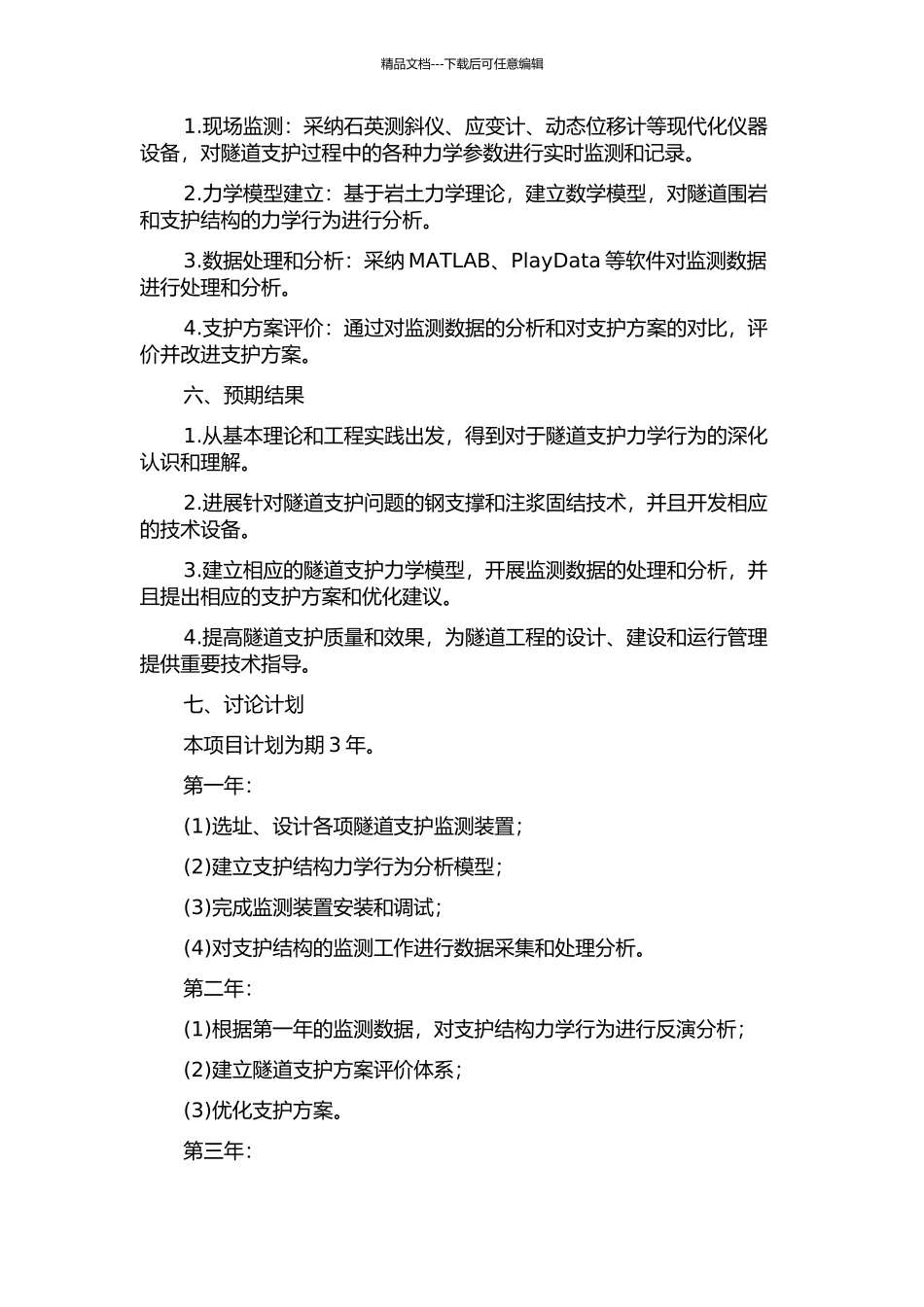 精品文档---下载后可任意编辑

1.现场监测：采纳石英测斜仪、应变计、动态位移计等现代化仪器设备，对隧道支护过程中的各种力学参数进行实时监测和记录。

2.力学模型建立：基于岩土力学理论，建立数学模型，对隧道围岩和支护结构的力学行为进行分析。

3.数据处理和分析：采纳 MATLAB、PlayData 等软件对监测数据进行处理和分析。

4.支护方案评价：通过对监测数据的分析和对支护方案的对比，评价并改进支护方案。

六、预期结果

1.从基本理论和工程实践出发，得到对于隧道支护力学行为的深化认识和理解。

2.进展针对隧道支护问题的钢支撑和注浆固结技术，并且开发相应的技术设备。

3.建立相应的隧道支护力学模型，开展监测数据的处理和分析，并且提出相应的支护方案和优化建议。

4.提高隧道支护质量和效果，为隧道工程的设计、建设和运行管理提供重要技术指导。

七、讨论计划

本项目计划为期 3 年。

第一年：

(1)选址、设计各项隧道支护监测装置；

(2)建立支护结构力学行为分析模型；

(3)完成监测装置安装和调试；

(4)对支护结构的监测工作进行数据采集和处理分析。

第二年：

(1)根据第一年的监测数据，对支护结构力学行为进行反演分析；

(2)建立隧道支护方案评价体系；

(3)优化支护方案。

第三年：